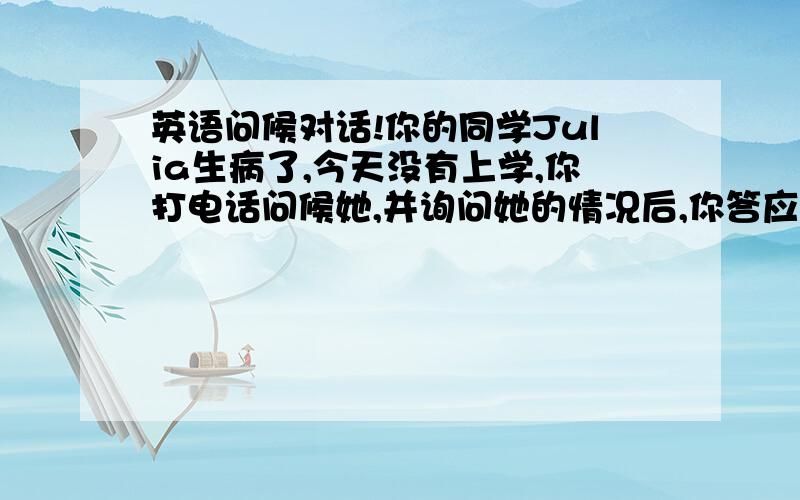 英语问候对话!你的同学Julia生病了,今天没有上学,你打电话问候她,并询问她的情况后,你答应